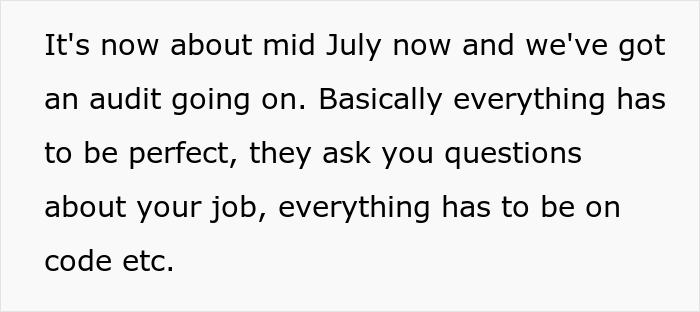 It's now about mid July now and we've got an audit going on. Basically everything has to be perfect, they ask you questions about your job, everything has to be on code etc.